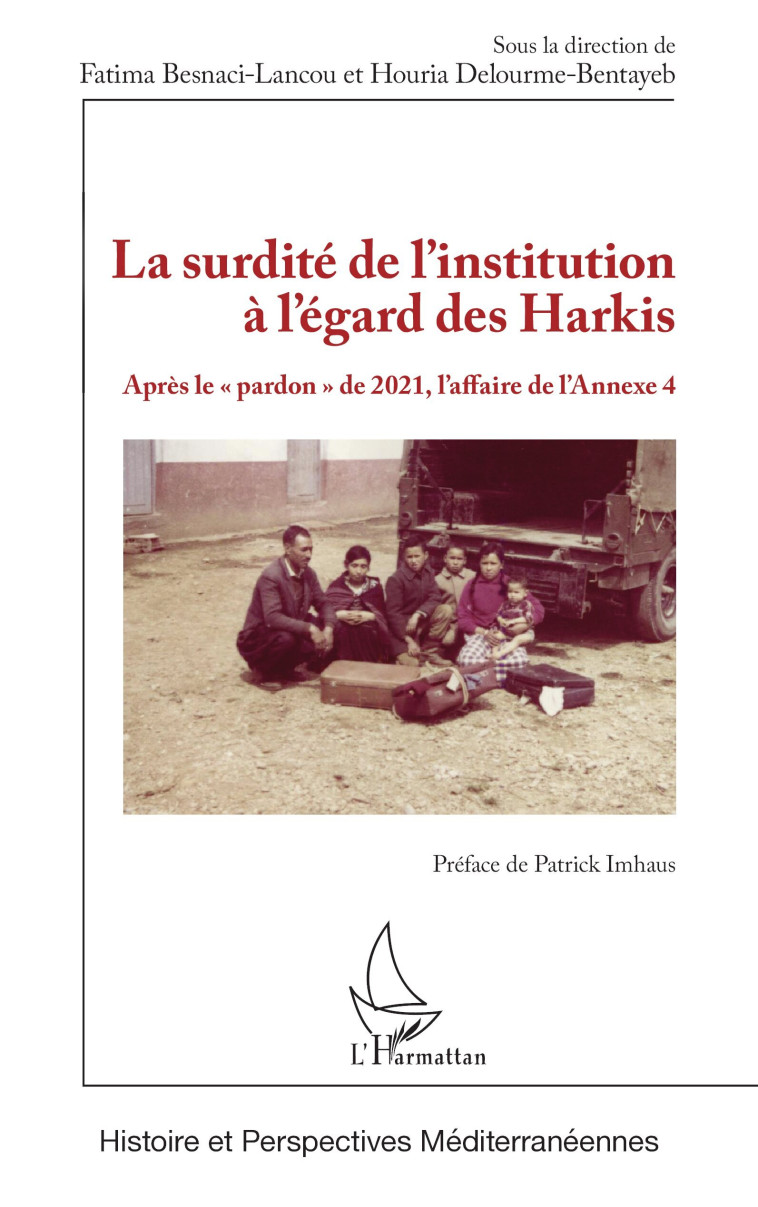 Sous la direction de
Fatima Besnaci-Lancou et Houria Delourme-Bentayeb

La surdité de l'institution à l'égard des Harkis

Après le « pardon » de 2021, l'affaire de l'Annexe 4

Préface de Patrick Imhaus

L'Harmattan

Histoire et Perspectives Méditerranéennes